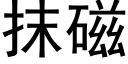 抹磁